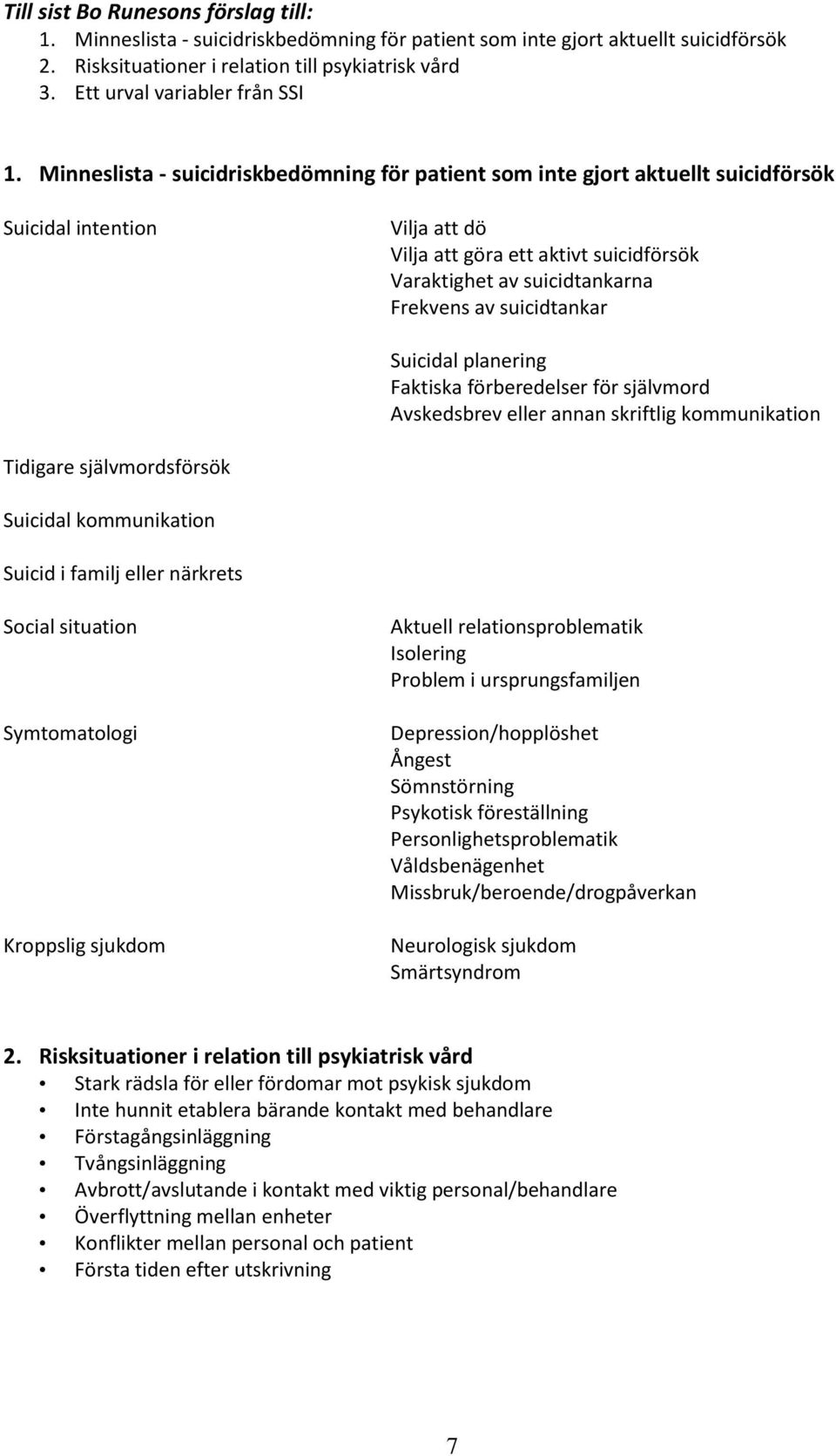 Till sist Bo Runesons förslag till:
1. Minneslista - suicidriskbedömning för patient som inte gjort aktuellt suicidförsök
2. Risksituationer i relation till psykiatrisk vård
3. Ett urval variabler från SSI

1. Minneslista - suicidriskbedömning för patient som inte gjort aktuellt suicidförsök

Suicidal intention

Vilja att dö
Vilja att göra ett aktivt suicidförsök
Varaktighet av suicidtankarna
Frekvens av suicidtankar

Suicidal planering
Faktiska förberedelser för självmord
Avskedsbrev eller annan skriftlig kommunikation

Tidigare självmordsförsök

Suicidal kommunikation

Suicid i familj eller närkrets

Social situation

Aktuell relationsproblematik
Isolering
Problem i ursprungsfamiljen

Symtomatologi

Depression/hopplöshet
Ångest
Sömnstörning
Psykotisk föreställning
Personlighetsproblematik
Våldsbenägenhet
Missbruk/beroende/drogpåverkan

Kroppslig sjukdom

Neurologisk sjukdom
Smärtsyndrom

2. Risksituationer i relation till psykiatrisk vård
• Stark rädsla för eller fördomar mot psykisk sjukdom
• Inte hunnit etablera bärande kontakt med behandlare
• Förstagångsinläggning
• Tvångsinläggning
• Avbrott/avslutande i kontakt med viktig personal/behandlare
• Överflyttning mellan enheter
• Konflikter mellan personal och patient
• Första tiden efter utskrivning

7